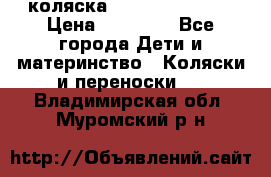 коляска
Цена Все города Дети и материнство Коляски и переноски
Владимирская обл
Муромский р н

http://Объявлений.сайт